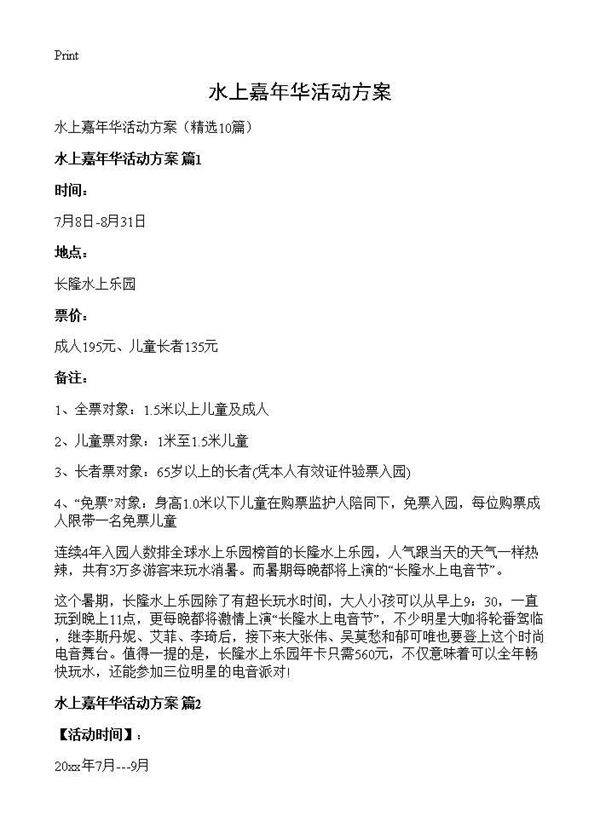 Print

水上嘉年华活动方案

水上嘉年华活动方案（精选10篇）

水上嘉年华活动方案 篇1

时间：

7月8日-8月31日

地点：

长隆水上乐园

票价：

成人195元、儿童长者135元

备注：

1、全票对象：1.5米以上儿童及成人

2、儿童票对象：1米至1.5米儿童

3、长者票对象：65岁以上的长者(凭本人有效证件验票入园)

4、“免票”对象：身高1.0米以下儿童在购票监护人陪同下，免票入园，每位购票成人限带一名免票儿童

连续4年入园人数排全球水上乐园榜首的长隆水上乐园，人气跟当天的天气一样热辣，共有3万多游客来玩水消暑。而暑期每晚都将上演的“长隆水上电音节”。

这个暑期，长隆水上乐园除了有超长玩水时间，大人小孩可以从早上9：30，一直玩到晚上11点，更每晚都将激情上演“长隆水上电音节”，不少明星大咖将轮番驾临，继李斯丹妮、艾菲、李琦后，接下来大张伟、吴莫愁和郁可唯也要登上这个时尚电音舞台。值得一提的是，长隆水上乐园年卡只需560元，不仅意味着可以全年畅快玩水，还能参加三位明星的电音派对!

水上嘉年华活动方案 篇2

【活动时间】：

20xx年7月---9月